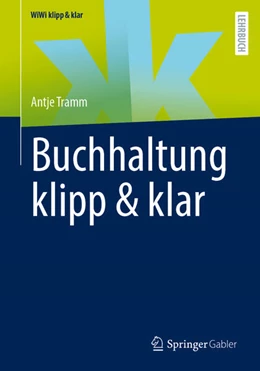 WiWi klipp & klar

LEHRBUCH

Antje Tramm

Buchhaltung klipp & klar

Springer Gabler